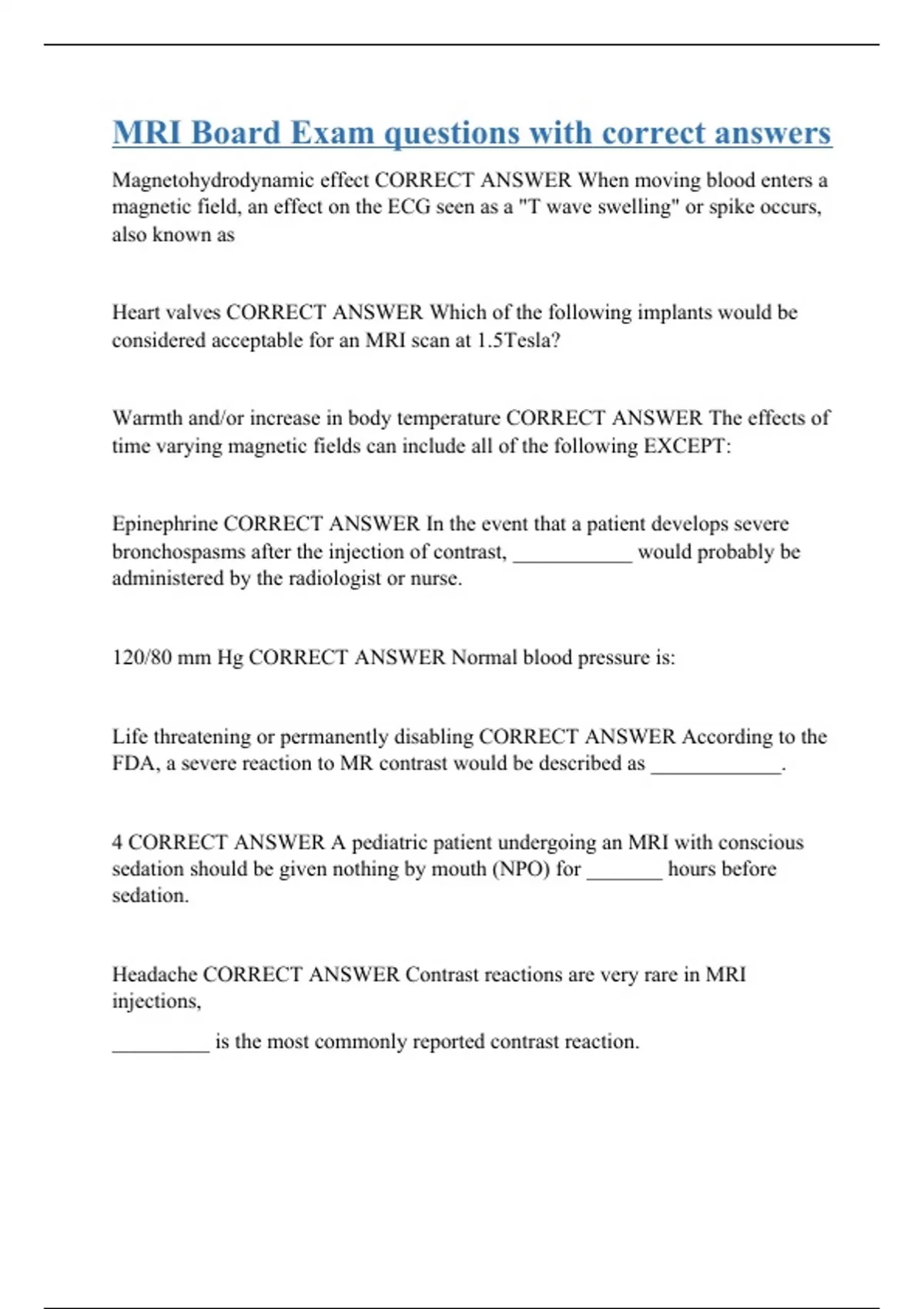 MRI Board Exam questions with correct answers

Magnetohydrodynamic effect CORRECT ANSWER When moving blood enters a magnetic field, an effect on the ECG seen as a "T wave swelling" or spike occurs, also known as

Heart valves CORRECT ANSWER Which of the following implants would be considered acceptable for an MRI scan at 1.5Tesla?

Warmth and/or increase in body temperature CORRECT ANSWER The effects of time varying magnetic fields can include all of the following EXCEPT:

Epinephrine CORRECT ANSWER In the event that a patient develops severe bronchospasms after the injection of contrast, ___________ would probably be administered by the radiologist or nurse.

120/80 mm Hg CORRECT ANSWER Normal blood pressure is:

Life threatening or permanently disabling CORRECT ANSWER According to the FDA, a severe reaction to MR contrast would be described as ____________.

4 CORRECT ANSWER A pediatric patient undergoing an MRI with conscious sedation should be given nothing by mouth (NPO) for _______ hours before sedation.

Headache CORRECT ANSWER Contrast reactions are very rare in MRI injections,

_________ is the most commonly reported contrast reaction.